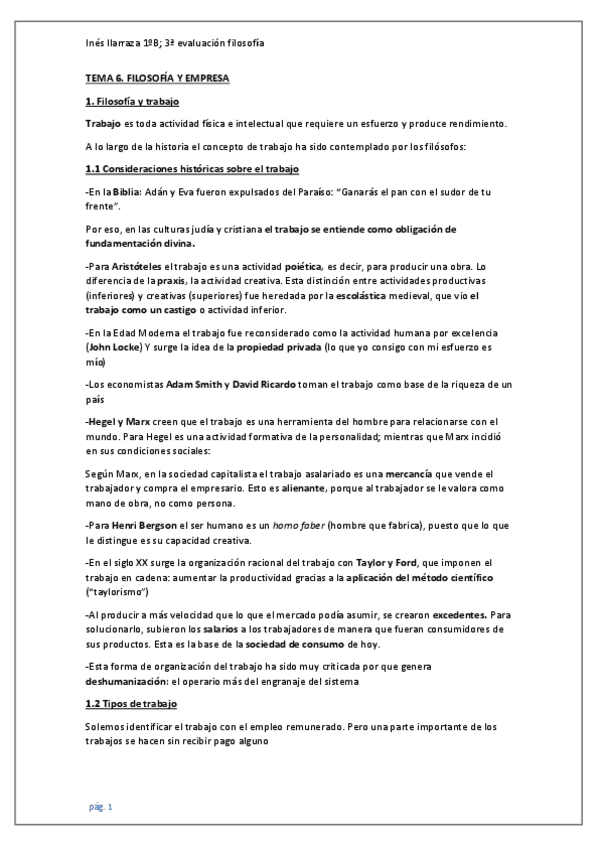 Inés Ilarraza 1ºB; 3ª evaluación filosofía

TEMA 6. FILOSOFÍA Y EMPRESA

1. Filosofía y trabajo

Trabajo es toda actividad física e intelectual que requiere un esfuerzo y produce rendimiento.

A lo largo de la historia el concepto de trabajo ha sido contemplado por los filósofos:

1.1 Consideraciones históricas sobre el trabajo

-En la Biblia: Adán y Eva fueron expulsados del Paraíso: "Ganarás el pan con el sudor de tu frente".

Por eso, en las culturas judía y cristiana el trabajo se entiende como obligación de fundamentación divina.

-Para Aristóteles el trabajo es una actividad poiética, es decir, para producir una obra. Lo diferencia de la praxis, la actividad creativa. Esta distinción entre actividades productivas (inferiores) y creativas (superiores) fue heredada por la escolástica medieval, que vio el trabajo como un castigo o actividad inferior.

-En la Edad Moderna el trabajo fue reconsiderado como la actividad humana por excelencia (John Locke) Y surge la idea de la propiedad privada (lo que yo consigo con mi esfuerzo es mío)

-Los economistas Adam Smith y David Ricardo toman el trabajo como base de la riqueza de un país

-Hegel y Marx creen que el trabajo es una herramienta del hombre para relacionarse con el mundo. Para Hegel es una actividad formativa de la personalidad; mientras que Marx incidió en sus condiciones sociales:

Según Marx, en la sociedad capitalista el trabajo asalariado es una mercancía que vende el trabajador y compra el empresario. Esto es alienante, porque al trabajador se le valora como mano de obra, no como persona.

-Para Henri Bergson el ser humano es un homo faber (hombre que fabrica), puesto que lo que le distingue es su capacidad creativa.

-En el siglo XX surge la organización racional del trabajo con Taylor y Ford, que imponen el trabajo en cadena: aumentar la productividad gracias a la aplicación del método científico ("taylorismo")

-Al producir a más velocidad que lo que el mercado podía asumir, se crearon excedentes. Para solucionarlo, subieron los salarios a los trabajadores de manera que fueran consumidores de sus productos. Esta es la base de la sociedad de consumo de hoy.

-Esta forma de organización del trabajo ha sido muy criticada por que genera deshumanización: el operario más del engranaje del sistema

1.2 Tipos de trabajo

Solemos identificar el trabajo con el empleo remunerado. Pero una parte importante de los trabajos se hacen sin recibir pago alguno

pág. 1